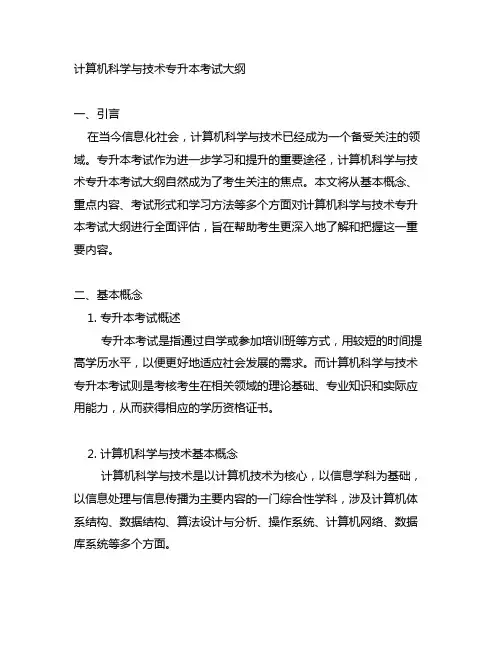 计算机科学与技术专升本考试大纲

一、引言
在当今信息化社会，计算机科学与技术已经成为一个备受关注的领域。专升本考试作为进一步学习和提升的重要途径，计算机科学与技术专升本考试大纲自然成为了考生关注的焦点。本文将从基本概念、重点内容、考试形式和学习方法等多个方面对计算机科学与技术专升本考试大纲进行全面评估，旨在帮助考生更深入地了解和把握这一重要内容。

二、基本概念
1. 专升本考试概述
专升本考试是指通过自学或参加培训班等方式，用较短的时间提高学历水平，以便更好地适应社会发展的需求。而计算机科学与技术专升本考试则是考核考生在相关领域的理论基础、专业知识和实际应用能力，从而获得相应的学历资格证书。

2. 计算机科学与技术基本概念
计算机科学与技术是以计算机技术为核心，以信息学科为基础，以信息处理与信息传播为主要内容的一门综合性学科，涉及计算机体系结构、数据结构、算法设计与分析、操作系统、计算机网络、数据库系统等多个方面。